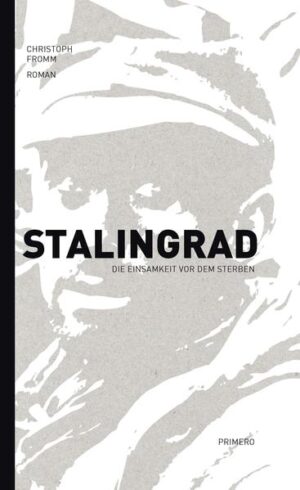 CHRISTOPH
FROMM

ROMAN

STALINGRAD

DIE EINSAMKEIT VOR DEM STERBEN

PRIMERO